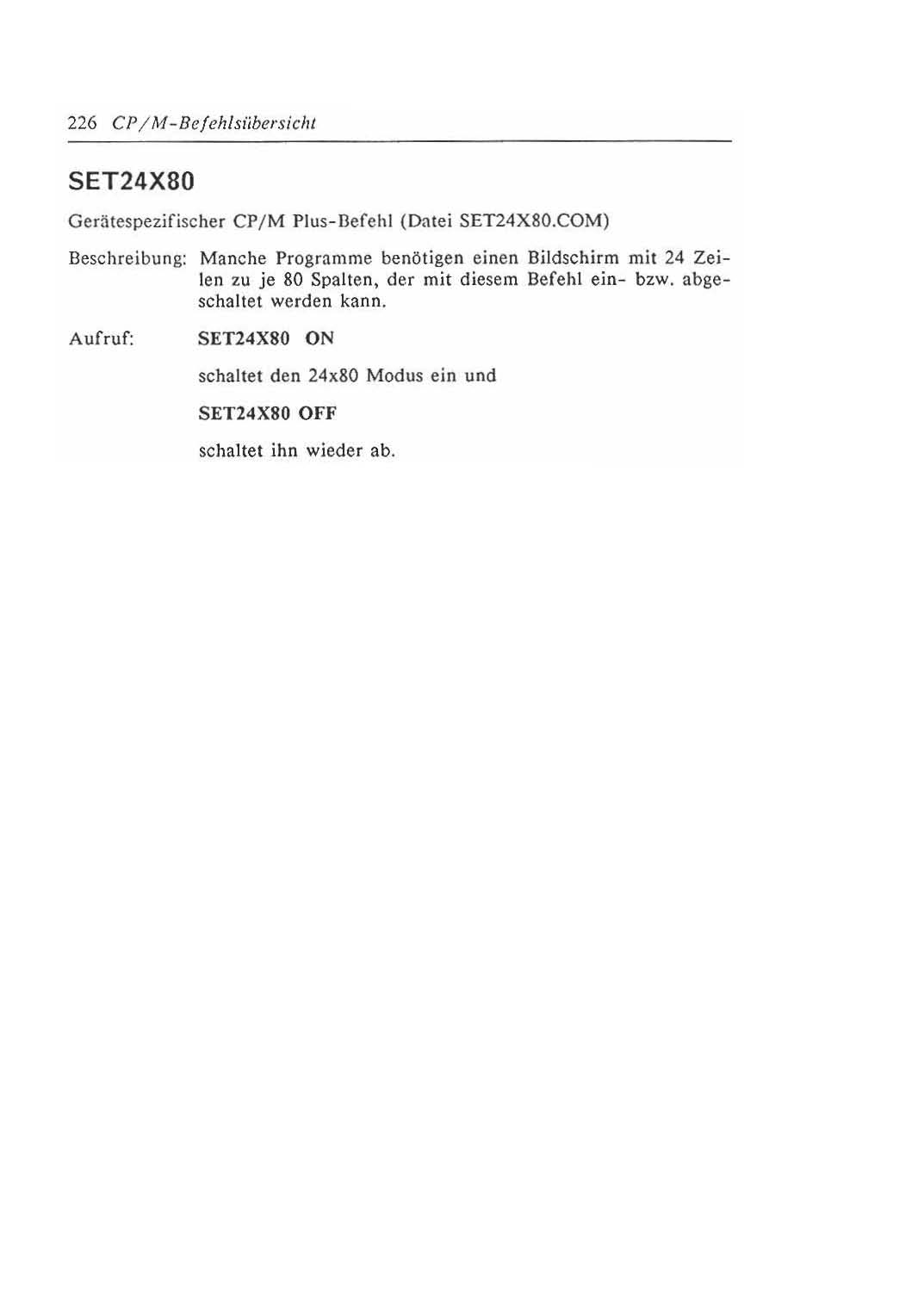 226 CP/M-Befehlsübersicht

SET24X80

Gerätespezifischer CP/M Plus-Befehl (Datei SET24X80.COM)

Beschreibung: Manche Programme benötigen einen Bildschirm mit 24 Zeilen zu je 80 Spalten, der mit diesem Befehl ein- bzw. abgeschaltet werden kann.

Aufruf: SET24X80 ON

schaltet den 24x80 Modus ein und

SET24X80 OFF

schaltet ihn wieder ab.